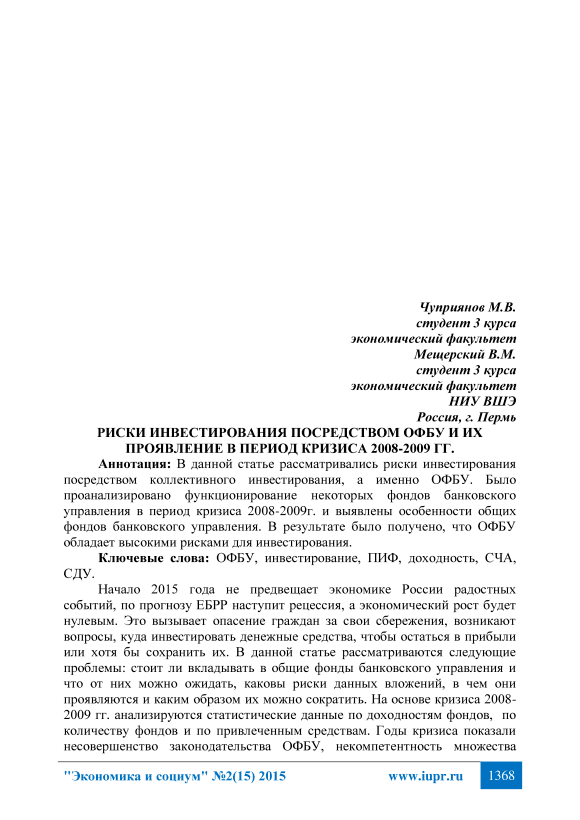 Чуприянов М.В.
студент 3 курса
экономический факультет
Мещерский В.М.
студент 3 курса
экономический факультет
НИУ ВШЭ
Россия, г. Пермь

РИСКИ ИНВЕСТИРОВАНИЯ ПОСРЕДСТВОМ ОФБУ И ИХ ПРОЯВЛЕНИЕ В ПЕРИОД КРИЗИСА 2008-2009 ГГ.

Аннотация: В данной статье рассматривались риски инвестирования посредством коллективного инвестирования, а именно ОФБУ. Было проанализировано функционирование некоторых фондов банковского управления в период кризиса 2008-2009г. и выявлены особенности общих фондов банковского управления. В результате было получено, что ОФБУ обладает высокими рисками для инвестирования.

Ключевые слова: ОФБУ, инвестирование, ПИФ, доходность, СЧА, СДУ.

Начало 2015 года не предвещает экономике России радостных событий, по прогнозу ЕБРР наступит рецессия, а экономический рост будет нулевым. Это вызывает опасение граждан за свои сбережения, возникают вопросы, куда инвестировать денежные средства, чтобы остаться в прибыли или хотя бы сохранить их. В данной статье рассматриваются следующие проблемы: стоит ли вкладывать в общие фонды банковского управления и что от них можно ожидать, каковы риски данных вложений, в чем они проявляются и каким образом их можно сократить. На основе кризиса 2008-2009 гг. анализируются статистические данные по доходностям фондов, по количеству фондов и по привлеченным средствам. Годы кризиса показали несовершенство законодательства ОФБУ, некомпетентность множества

"Экономика и социум" №2(15) 2015 www.iupr.ru 1368